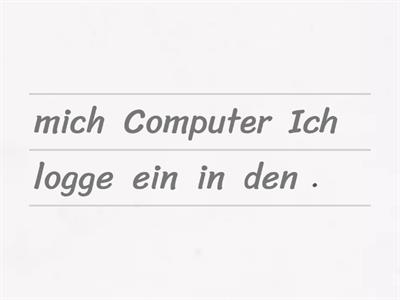 mich Computer Ich
logge ein in den .